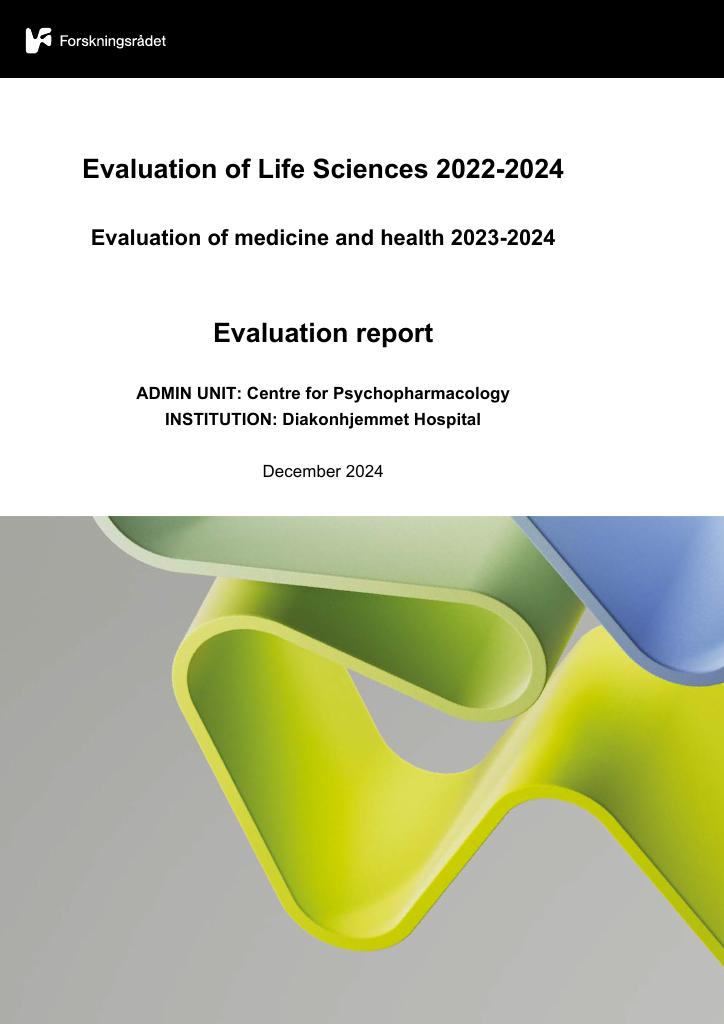 Forskningsrådet

Evaluation of Life Sciences 2022-2024

Evaluation of medicine and health 2023-2024

Evaluation report

ADMIN UNIT: Centre for Psychopharmacology
INSTITUTION: Diakonhjemmet Hospital

December 2024